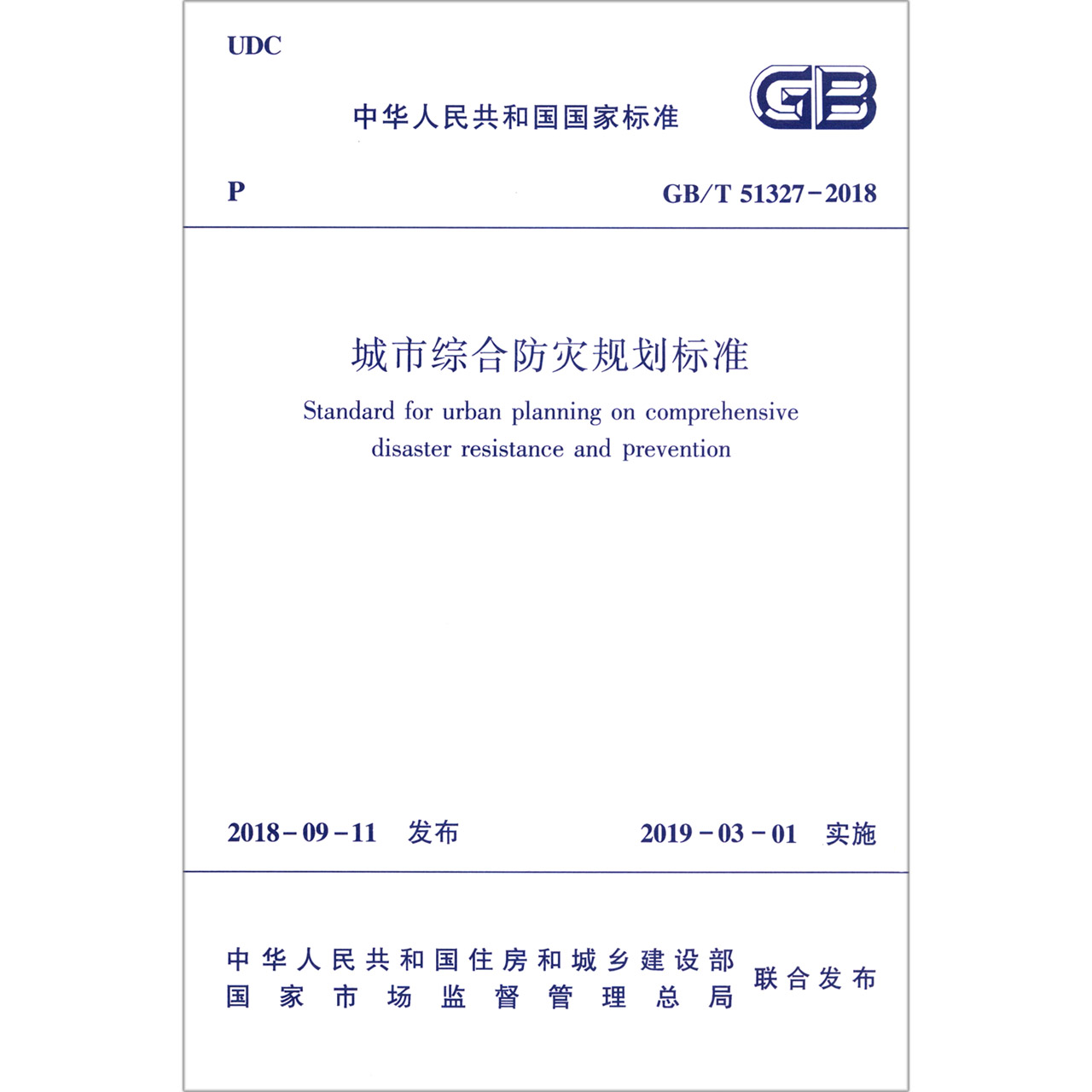 UDC

中华人民共和国国家标准

GB

P

GB/T 51327－2018

城市综合防灾规划标准

Standard for urban planning on comprehensive disaster resistance and prevention

2018－09－11 发布

2019－03－01 实施

中华人民共和国住房和城乡建设部
国家市场监督管理总局

联合发布